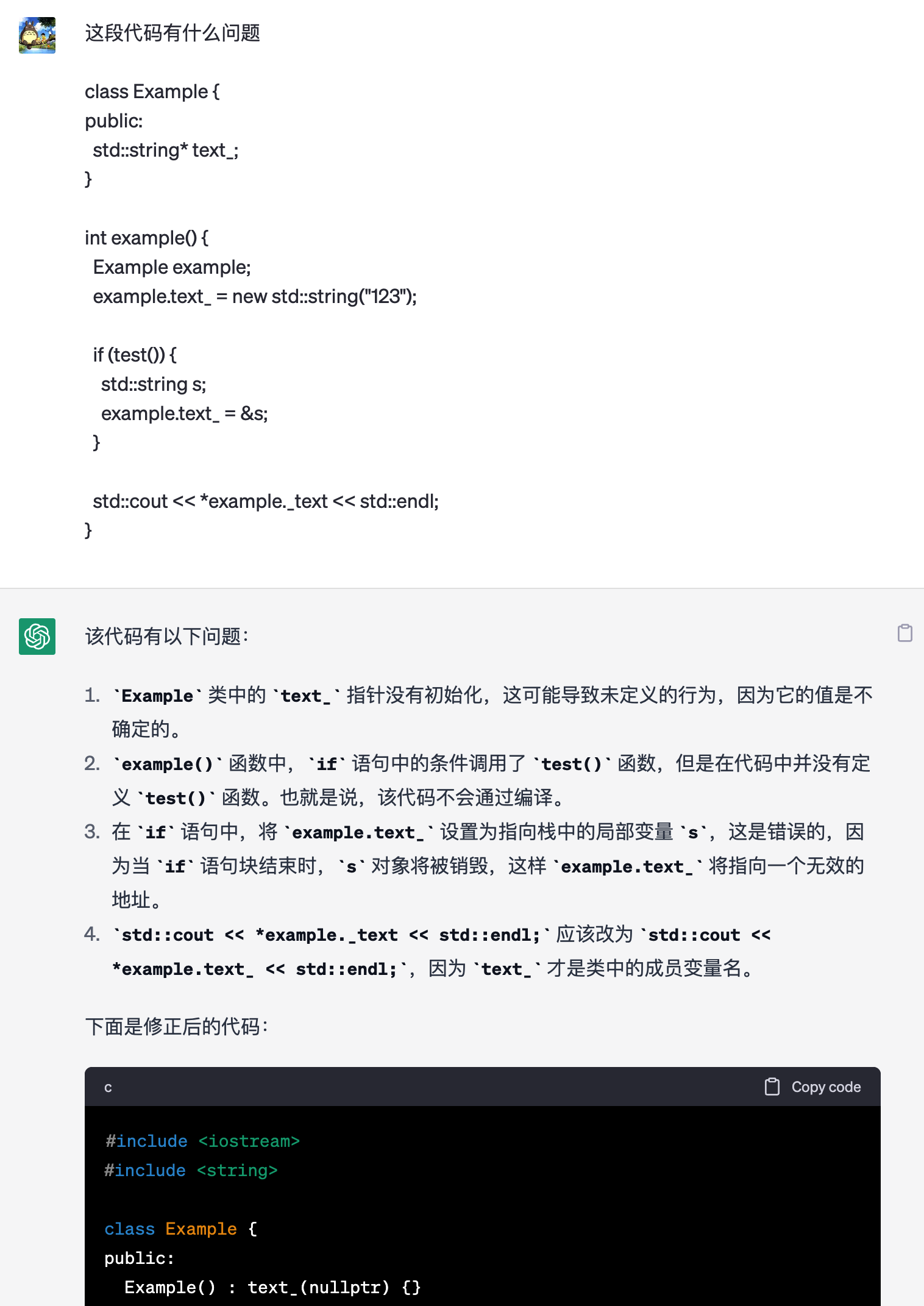 这段代码有什么问题

class Example {
public:
  std::string* text_;
}

int example() {
  Example example;
  example.text_ = new std::string("123");

  if (test()) {
    std::string s;
    example.text_ = &s;
  }

  std::cout << *example._text << std::endl;
}

该代码有以下问题:

1. `Example` 类中的 `text_` 指针没有初始化，这可能导致未定义的行为，因为它的值是不确定的。
2. `example()` 函数中，`if` 语句中的条件调用了 `test()` 函数，但是在代码中并没有定义 `test()` 函数。也就是说，该代码不会通过编译。
3. 在 `if` 语句中，将 `example.text_` 设置为指向栈中的局部变量 `s`，这是错误的，因为当 `if` 语句块结束时，`s` 对象将被销毁，这样 `example.text_` 将指向一个无效的地址。
4. `std::cout << *example._text << std::endl;` 应该改为 `std::cout << *example.text_ << std::endl;`，因为 `text_` 才是类中的成员变量名。

下面是修正后的代码:

c

Copy code

#include <iostream>
#include <string>

class Example {
public:
  Example() : text_(nullptr) {}